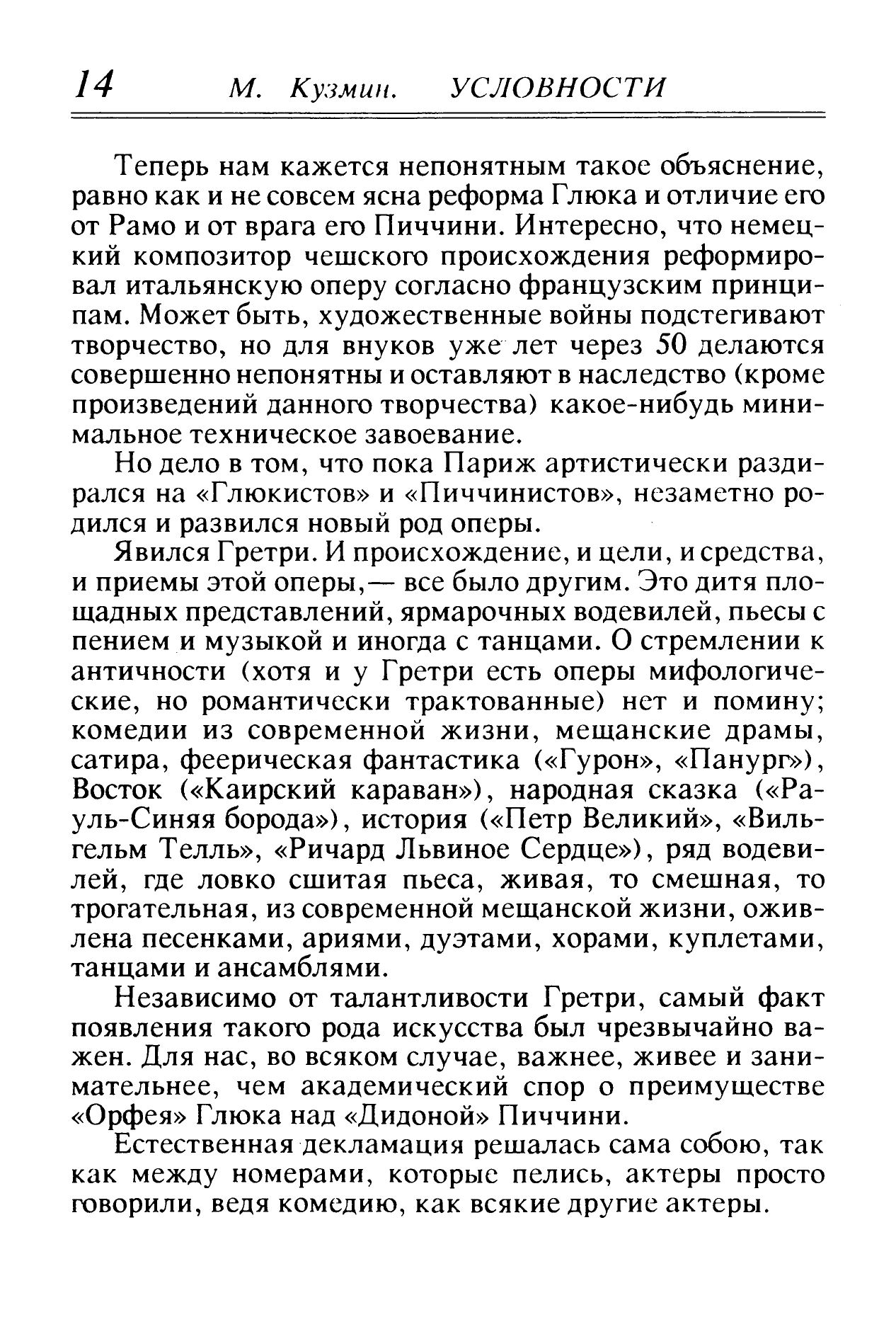 14 М. Кузмин. УСЛОВНОСТИ

Теперь нам кажется непонятным такое объяснение, равно как и не совсем ясна реформа Глюка и отличие его от Рамо и от врага его Пиччини. Интересно, что немецкий композитор чешского происхождения реформировал итальянскую оперу согласно французским принципам. Может быть, художественные войны подстегивают творчество, но для внуков уже лет через 50 делаются совершенно непонятны и оставляют в наследство (кроме произведений данного творчества) какое-нибудь минимальное техническое завоевание.

Но дело в том, что пока Париж артистически раздирался на «Глюкистов» и «Пиччинистов», незаметно родился и развился новый род оперы.

Явился Гретри. И происхождение, и цели, и средства, и приемы этой оперы,— все было другим. Это дитя площадных представлений, ярмарочных водевилей, пьесы с пением и музыкой и иногда с танцами. О стремлении к античности (хотя и у Гретри есть оперы мифологические, но романтически трактованные) нет и помину; комедии из современной жизни, мещанские драмы, сатира, феерическая фантастика («Гурон», «Панург»), Восток («Каирский караван»), народная сказка («Рауль-Синяя борода»), история («Петр Великий», «Вильгельм Телль», «Ричард Львиное Сердце»), ряд водевилей, где ловко сшитая пьеса, живая, то смешная, то трогательная, из современной мещанской жизни, оживлена песенками, ариями, дуэтами, хорами, куплетами, танцами и ансамблями.

Независимо от талантливости Гретри, самый факт появления такого рода искусства был чрезвычайно важен. Для нас, во всяком случае, важнее, живее и занимательнее, чем академический спор о преимуществе «Орфея» Глюка над «Дидоной» Пиччини.

Естественная декламация решалась сама собою, так как между номерами, которые пелись, актеры просто говорили, ведя комедию, как всякие другие актеры.